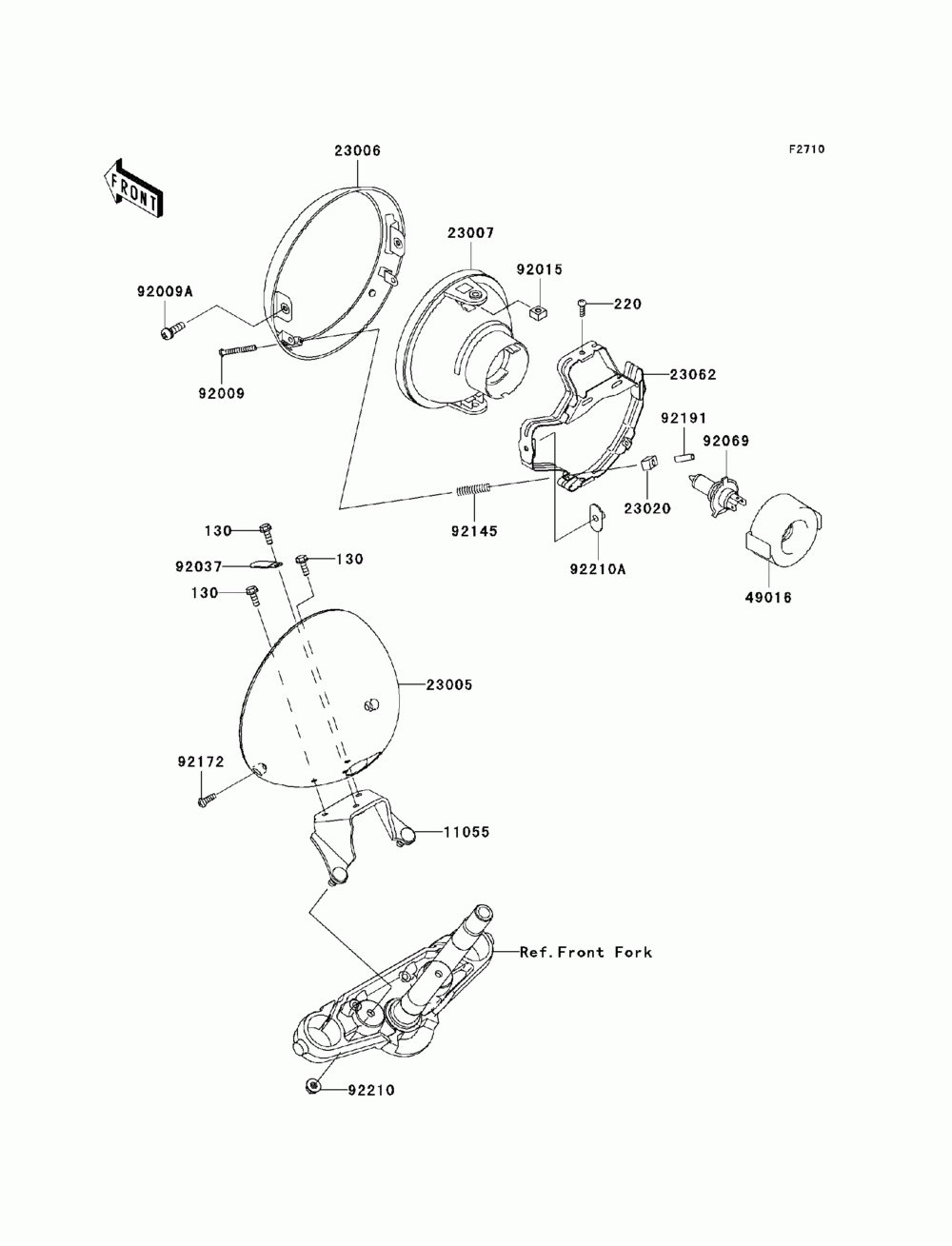 F2710

FRONT

23006

23007

92015

220

92009A

92009

23062

92191

92069

23020

92145

92210A

49016

130

92037

130

130

23005

92172

11055

Ref.Front Fork

92210